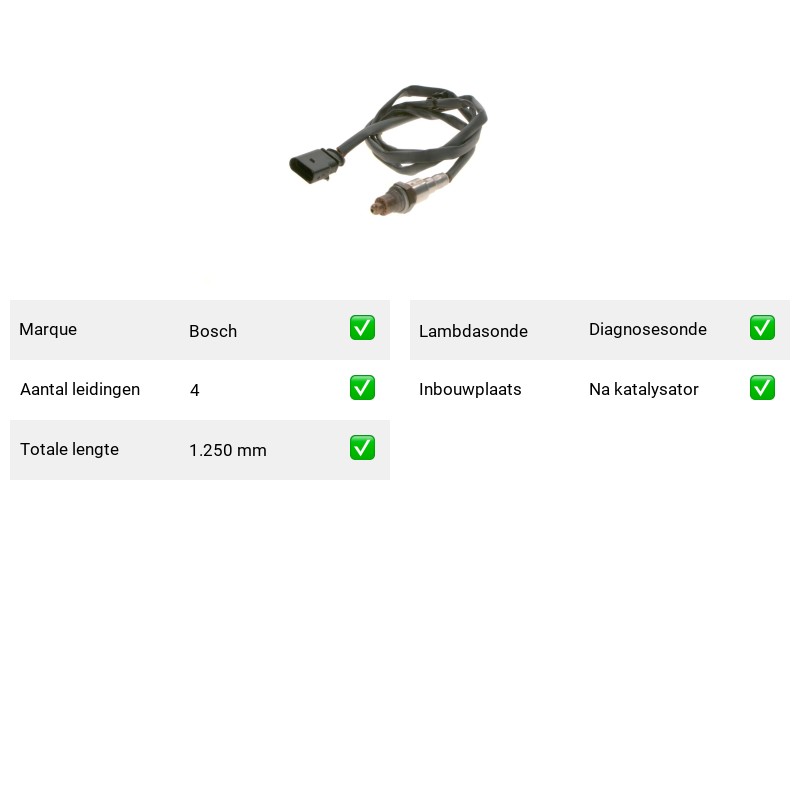 Marque Bosch ☑
Aantal leidingen 4 ☑
Totale lengte 1.250 mm ☑

Lambdasonde Diagnosesonde ☑
Inbouwplaats Na katalysator ☑